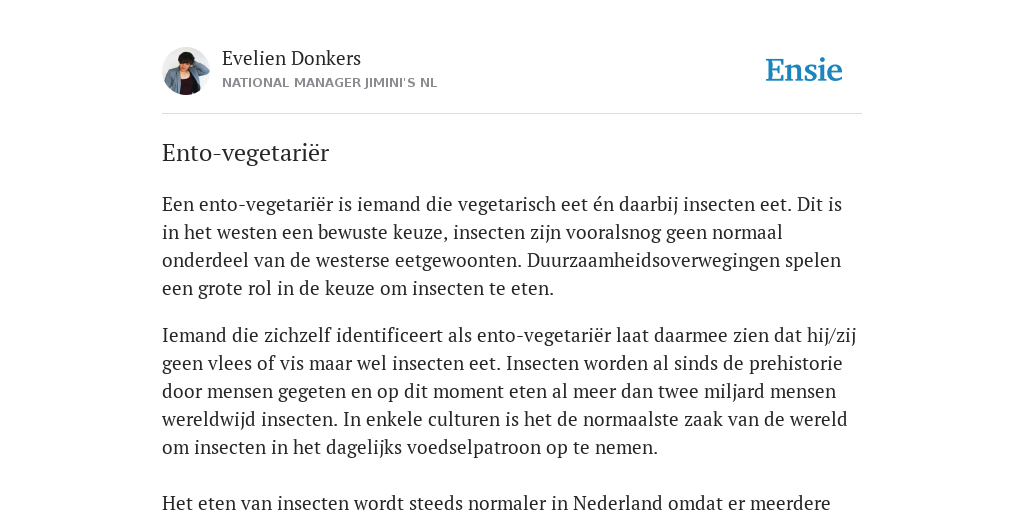 Evelien Donkers
NATIONAL MANAGER JIMINI'S NL

Ensie

Ento-vegetariër

Een ento-vegetariër is iemand die vegetarisch eet én daarbij insecten eet. Dit is in het westen een bewuste keuze, insecten zijn vooralsnog geen normaal onderdeel van de westerse eetgewoonten. Duurzaamheidsoverwegingen spelen een grote rol in de keuze om insecten te eten.

Iemand die zichzelf identificeert als ento-vegetariër laat daarmee zien dat hij/zij geen vlees of vis maar wel insecten eet. Insecten worden al sinds de prehistorie door mensen gegeten en op dit moment eten al meer dan twee miljard mensen wereldwijd insecten. In enkele culturen is het de normaalste zaak van de wereld om insecten in het dagelijks voedselpatroon op te nemen.

Het eten van insecten wordt steeds normaler in Nederland omdat er meerdere